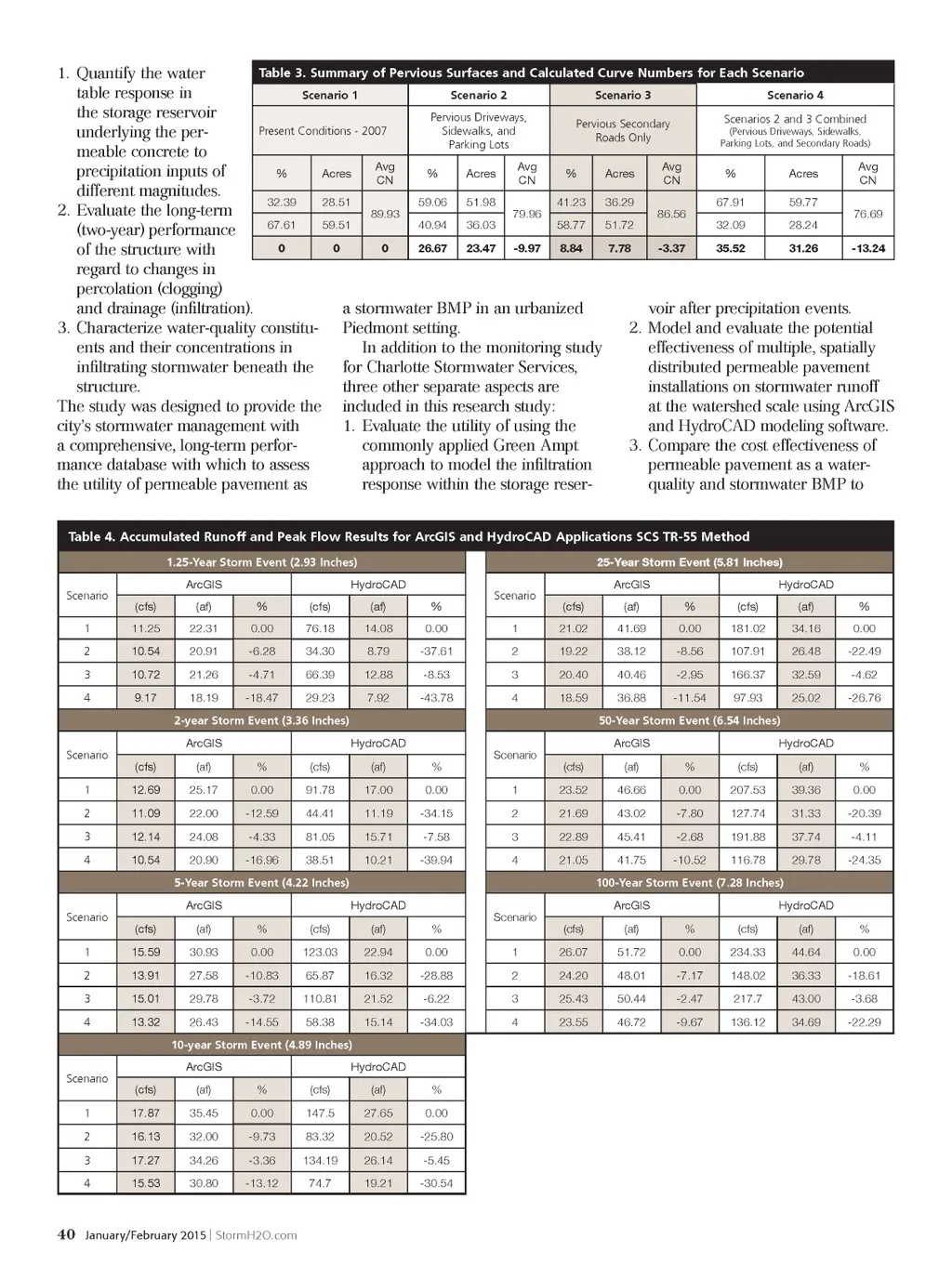 1. Quantify the water table response in the storage reservoir underlying the permeable concrete to precipitation inputs of different magnitudes.
2. Evaluate the long-term (two-year) performance of the structure with regard to changes in percolation (clogging) and drainage (infiltration).
3. Characterize water-quality constituents and their concentrations in infiltrating stormwater beneath the structure.

The study was designed to provide the city's stormwater management with a comprehensive, long-term performance database with which to assess the utility of permeable pavement as a stormwater BMP in an urbanized Piedmont setting.

In addition to the monitoring study for Charlotte Stormwater Services, three other separate aspects are included in this research study:
1. Evaluate the utility of using the commonly applied Green Ampt approach to model the infiltration response within the storage reservoir after precipitation events.
2. Model and evaluate the potential effectiveness of multiple, spatially distributed permeable pavement installations on stormwater runoff at the watershed scale using ArcGIS and HydroCAD modeling software.
3. Compare the cost effectiveness of permeable pavement as a water-quality and stormwater BMP to

Table 3. Summary of Pervious Surfaces and Calculated Curve Numbers for Each Scenario

| Scenario 1 | | | Scenario 2 | | | Scenario 3 | | | Scenario 4 | | |
|---|---|---|---|---|---|---|---|---|---|---|---|
| Present Conditions - 2007 | | | Pervious Driveways, Sidewalks, and Parking Lots | | | Pervious Secondary Roads Only | | | Scenarios 2 and 3 Combined (Pervious Driveways, Sidewalks, Parking Lots, and Secondary Roads) | | |
| % | Acres | Avg CN | % | Acres | Avg CN | % | Acres | Avg CN | % | Acres | Avg CN |
| 32.39 | 28.51 | 89.93 | 59.06 | 51.98 | 79.96 | 41.23 | 36.29 | 86.56 | 67.91 | 59.77 | 76.69 |
| 67.61 | 59.51 | | 40.94 | 36.03 | | 58.77 | 51.72 | | 32.09 | 28.24 | |
| 0 | 0 | 0 | 26.67 | 23.47 | -9.97 | 8.84 | 7.78 | -3.37 | 35.52 | 31.26 | -13.24 |

Table 4. Accumulated Runoff and Peak Flow Results for ArcGIS and HydroCAD Applications SCS TR-55 Method

1.25-Year Storm Event (2.93 Inches)

| Scenario | ArcGIS (cfs) | ArcGIS (af) | ArcGIS % | HydroCAD (cfs) | HydroCAD (af) | HydroCAD % |
|---|---|---|---|---|---|---|
| 1 | 11.25 | 22.31 | 0.00 | 76.18 | 14.08 | 0.00 |
| 2 | 10.54 | 20.91 | -6.28 | 34.30 | 8.79 | -37.61 |
| 3 | 10.72 | 21.26 | -4.71 | 66.39 | 12.88 | -8.53 |
| 4 | 9.17 | 18.19 | -18.47 | 29.23 | 7.92 | -43.78 |

2-year Storm Event (3.36 Inches)

| Scenario | ArcGIS (cfs) | ArcGIS (af) | ArcGIS % | HydroCAD (cfs) | HydroCAD (af) | HydroCAD % |
|---|---|---|---|---|---|---|
| 1 | 12.69 | 25.17 | 0.00 | 91.78 | 17.00 | 0.00 |
| 2 | 11.09 | 22.00 | -12.59 | 44.41 | 11.19 | -34.15 |
| 3 | 12.14 | 24.08 | -4.33 | 81.05 | 15.71 | -7.58 |
| 4 | 10.54 | 20.90 | -16.96 | 38.51 | 10.21 | -39.94 |

5-Year Storm Event (4.22 Inches)

| Scenario | ArcGIS (cfs) | ArcGIS (af) | ArcGIS % | HydroCAD (cfs) | HydroCAD (af) | HydroCAD % |
|---|---|---|---|---|---|---|
| 1 | 15.59 | 30.93 | 0.00 | 123.03 | 22.94 | 0.00 |
| 2 | 13.91 | 27.58 | -10.83 | 65.87 | 16.32 | -28.88 |
| 3 | 15.01 | 29.78 | -3.72 | 110.81 | 21.52 | -6.22 |
| 4 | 13.32 | 26.43 | -14.55 | 58.38 | 15.14 | -34.03 |

10-year Storm Event (4.89 Inches)

| Scenario | ArcGIS (cfs) | ArcGIS (af) | ArcGIS % | HydroCAD (cfs) | HydroCAD (af) | HydroCAD % |
|---|---|---|---|---|---|---|
| 1 | 17.87 | 35.45 | 0.00 | 147.5 | 27.65 | 0.00 |
| 2 | 16.13 | 32.00 | -9.73 | 83.32 | 20.52 | -25.80 |
| 3 | 17.27 | 34.26 | -3.36 | 134.19 | 26.14 | -5.45 |
| 4 | 15.53 | 30.80 | -13.12 | 74.7 | 19.21 | -30.54 |

25-Year Storm Event (5.81 Inches)

| Scenario | ArcGIS (cfs) | ArcGIS (af) | ArcGIS % | HydroCAD (cfs) | HydroCAD (af) | HydroCAD % |
|---|---|---|---|---|---|---|
| 1 | 21.02 | 41.69 | 0.00 | 181.02 | 34.16 | 0.00 |
| 2 | 19.22 | 38.12 | -8.56 | 107.91 | 26.48 | -22.49 |
| 3 | 20.40 | 40.46 | -2.95 | 166.37 | 32.59 | -4.62 |
| 4 | 18.59 | 36.88 | -11.54 | 97.93 | 25.02 | -26.76 |

50-Year Storm Event (6.54 Inches)

| Scenario | ArcGIS (cfs) | ArcGIS (af) | ArcGIS % | HydroCAD (cfs) | HydroCAD (af) | HydroCAD % |
|---|---|---|---|---|---|---|
| 1 | 23.52 | 46.66 | 0.00 | 207.53 | 39.36 | 0.00 |
| 2 | 21.69 | 43.02 | -7.80 | 127.74 | 31.33 | -20.39 |
| 3 | 22.89 | 45.41 | -2.68 | 191.88 | 37.74 | -4.11 |
| 4 | 21.05 | 41.75 | -10.52 | 116.78 | 29.78 | -24.35 |

100-Year Storm Event (7.28 Inches)

| Scenario | ArcGIS (cfs) | ArcGIS (af) | ArcGIS % | HydroCAD (cfs) | HydroCAD (af) | HydroCAD % |
|---|---|---|---|---|---|---|
| 1 | 26.07 | 51.72 | 0.00 | 234.33 | 44.64 | 0.00 |
| 2 | 24.20 | 48.01 | -7.17 | 148.02 | 36.33 | -18.61 |
| 3 | 25.43 | 50.44 | -2.47 | 217.7 | 43.00 | -3.68 |
| 4 | 23.55 | 46.72 | -9.67 | 136.12 | 34.69 | -22.29 |

40 January/February 2015 | StormH2O.com